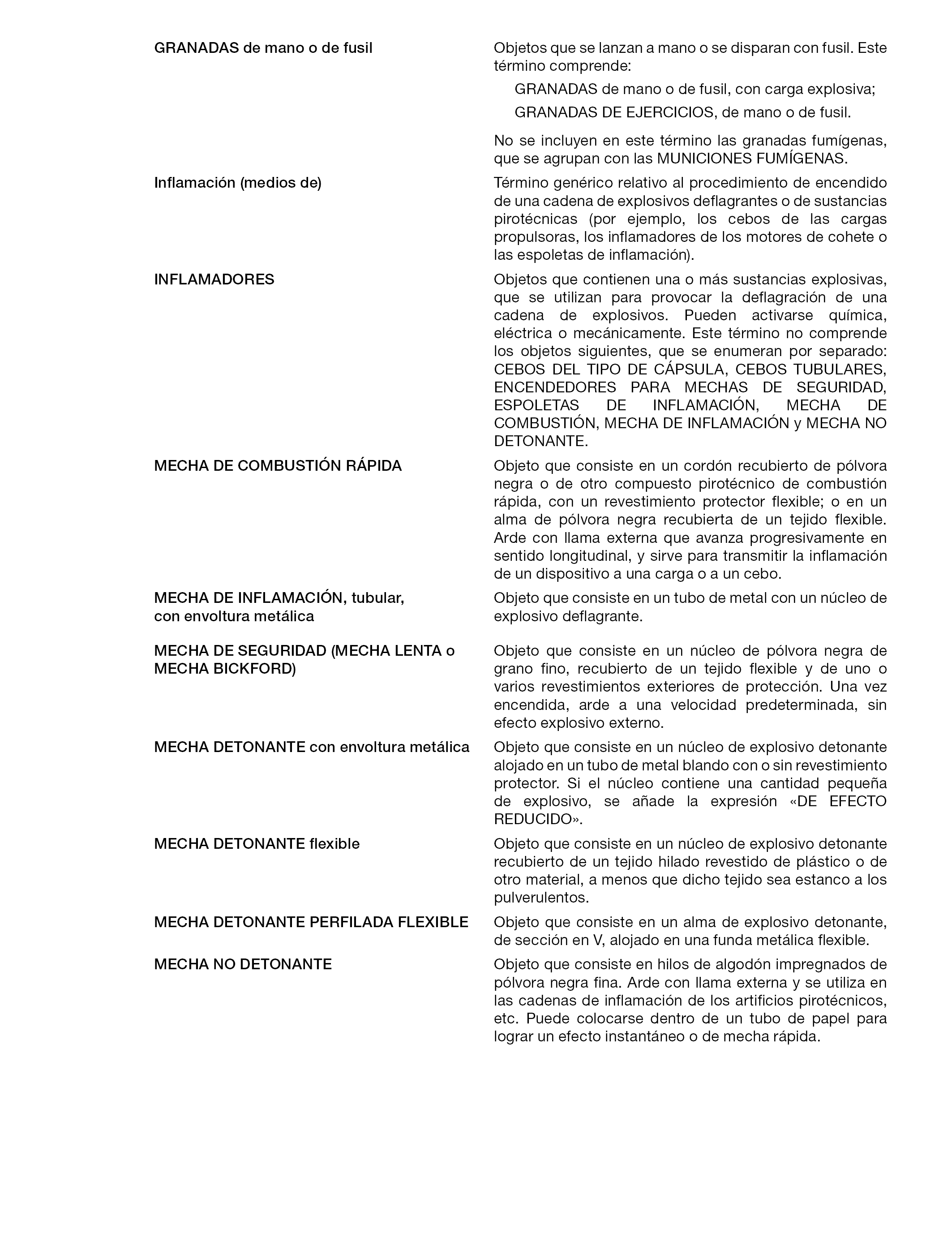 GRANADAS de mano o de fusil

Objetos que se lanzan a mano o se disparan con fusil. Este término comprende:

GRANADAS de mano o de fusil, con carga explosiva;

GRANADAS DE EJERCICIOS, de mano o de fusil.

No se incluyen en este término las granadas fumígenas, que se agrupan con las MUNICIONES FUMÍGENAS.

Inflamación (medios de)

Término genérico relativo al procedimiento de encendido de una cadena de explosivos deflagrantes o de sustancias pirotécnicas (por ejemplo, los cebos de las cargas propulsoras, los inflamadores de los motores de cohete o las espoletas de inflamación).

INFLAMADORES

Objetos que contienen una o más sustancias explosivas, que se utilizan para provocar la deflagración de una cadena de explosivos. Pueden activarse química, eléctrica o mecánicamente. Este término no comprende los objetos siguientes, que se enumeran por separado: CEBOS DEL TIPO DE CÁPSULA, CEBOS TUBULARES, ENCENDEDORES PARA MECHAS DE SEGURIDAD, ESPOLETAS DE INFLAMACIÓN, MECHA DE COMBUSTIÓN, MECHA DE INFLAMACIÓN y MECHA NO DETONANTE.

MECHA DE COMBUSTIÓN RÁPIDA

Objeto que consiste en un cordón recubierto de pólvora negra o de otro compuesto pirotécnico de combustión rápida, con un revestimiento protector flexible; o en un alma de pólvora negra recubierta de un tejido flexible. Arde con llama externa que avanza progresivamente en sentido longitudinal, y sirve para transmitir la inflamación de un dispositivo a una carga o a un cebo.

MECHA DE INFLAMACIÓN, tubular, con envoltura metálica

Objeto que consiste en un tubo de metal con un núcleo de explosivo deflagrante.

MECHA DE SEGURIDAD (MECHA LENTA o MECHA BICKFORD)

Objeto que consiste en un núcleo de pólvora negra de grano fino, recubierto de un tejido flexible y de uno o varios revestimientos exteriores de protección. Una vez encendida, arde a una velocidad predeterminada, sin efecto explosivo externo.

MECHA DETONANTE con envoltura metálica

Objeto que consiste en un núcleo de explosivo detonante alojado en un tubo de metal blando con o sin revestimiento protector. Si el núcleo contiene una cantidad pequeña de explosivo, se añade la expresión «DE EFECTO REDUCIDO».

MECHA DETONANTE flexible

Objeto que consiste en un núcleo de explosivo detonante recubierto de un tejido hilado revestido de plástico o de otro material, a menos que dicho tejido sea estanco a los pulverulentos.

MECHA DETONANTE PERFILADA FLEXIBLE

Objeto que consiste en un alma de explosivo detonante, de sección en V, alojado en una funda metálica flexible.

MECHA NO DETONANTE

Objeto que consiste en hilos de algodón impregnados de pólvora negra fina. Arde con llama externa y se utiliza en las cadenas de inflamación de los artificios pirotécnicos, etc. Puede colocarse dentro de un tubo de papel para lograr un efecto instantáneo o de mecha rápida.